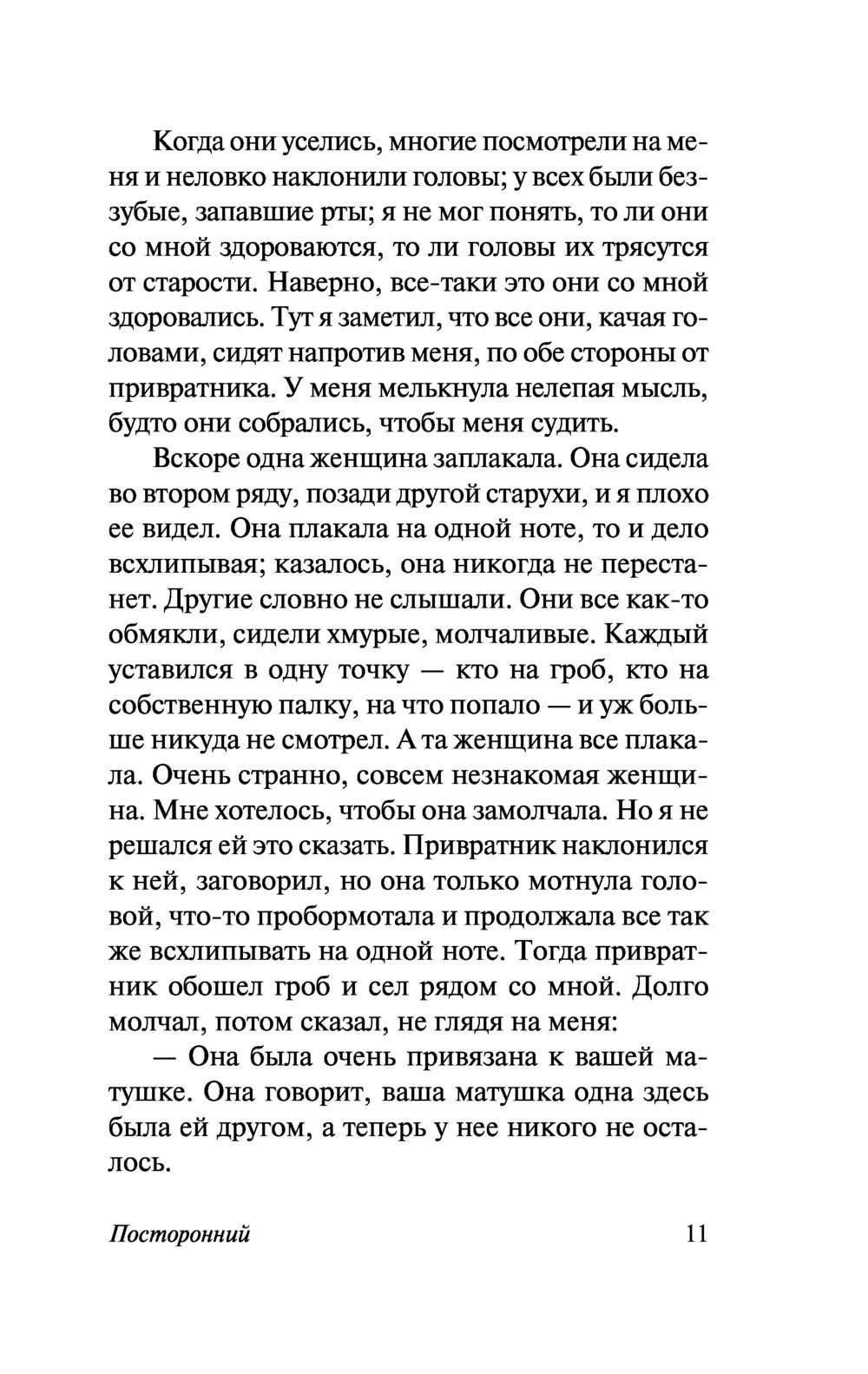 Когда они уселись, многие посмотрели на меня и неловко наклонили головы; у всех были беззубые, запавшие рты; я не мог понять, то ли они со мной здороваются, то ли головы их трясутся от старости. Наверно, все-таки это они со мной здоровались. Тут я заметил, что все они, качая головами, сидят напротив меня, по обе стороны от привратника. У меня мелькнула нелепая мысль, будто они собрались, чтобы меня судить.

Вскоре одна женщина заплакала. Она сидела во втором ряду, позади другой старухи, и я плохо ее видел. Она плакала на одной ноте, то и дело всхлипывая; казалось, она никогда не перестанет. Другие словно не слышали. Они все как-то обмякли, сидели хмурые, молчаливые. Каждый уставился в одну точку — кто на гроб, кто на собственную палку, на что попало — и уж больше никуда не смотрел. А та женщина все плакала. Очень странно, совсем незнакомая женщина. Мне хотелось, чтобы она замолчала. Но я не решался ей это сказать. Привратник наклонился к ней, заговорил, но она только мотнула головой, что-то пробормотала и продолжала все так же всхлипывать на одной ноте. Тогда привратник обошел гроб и сел рядом со мной. Долго молчал, потом сказал, не глядя на меня:

— Она была очень привязана к вашей матушке. Она говорит, ваша матушка одна здесь была ей другом, а теперь у нее никого не осталось.

Посторонний 11